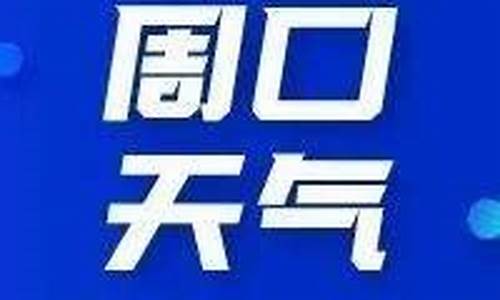 周口
天气